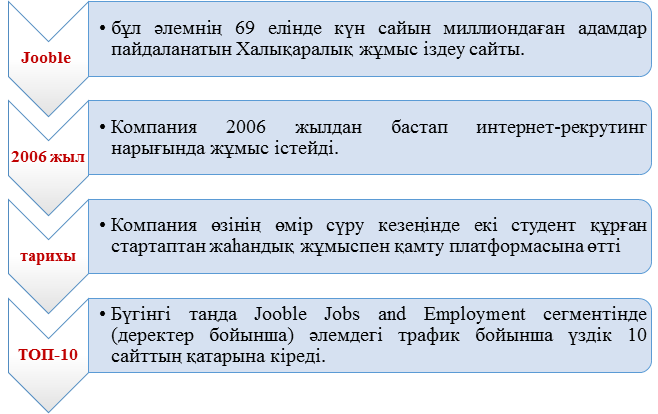 Jooble

• бұл әлемнің 69 елінде күн сайын миллиондаған адамдар пайдаланатын Халықаралық жұмыс іздеу сайты.

2006 жыл

• Компания 2006 жылдан бастап интернет-рекрутинг нарығында жұмыс істейді.

тарихы

• Компания өзінің өмір сүру кезеңінде екі студент құрған стартаптан жаһандық жұмыспен қамту платформасына өтті

ТОП-10

• Бүгінгі таңда Jooble Jobs and Employment сегментінде (деректер бойынша) әлемдегі трафик бойынша үздік 10 сайттың қатарына кіреді.